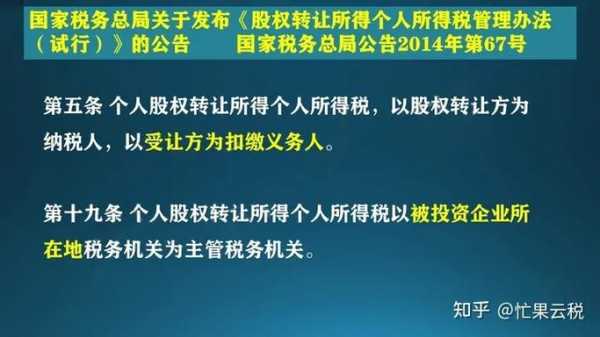 国家税务总局关于发布《股权转让所得个人所得税管理办法（试行）》的公告　　国家税务总局公告2014年第67号

第五条 个人股权转让所得个人所得税，以股权转让方为纳税人，以受让方为扣缴义务人。

第十九条 个人股权转让所得个人所得税以被投资企业所在地税务机关为主管税务机关。

知乎 @忙果云税